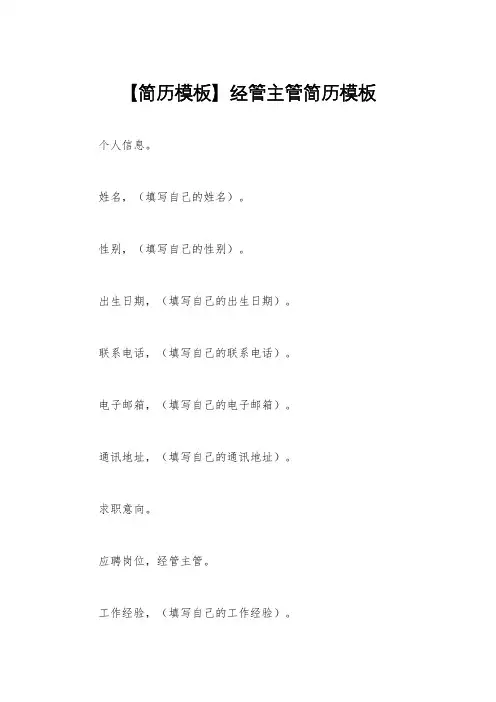 【简历模板】经管主管简历模板

个人信息。

姓名，（填写自己的姓名）。

性别，（填写自己的性别）。

出生日期，（填写自己的出生日期）。

联系电话，（填写自己的联系电话）。

电子邮箱，（填写自己的电子邮箱）。

通讯地址，（填写自己的通讯地址）。

求职意向。

应聘岗位，经管主管。

工作经验，（填写自己的工作经验）。